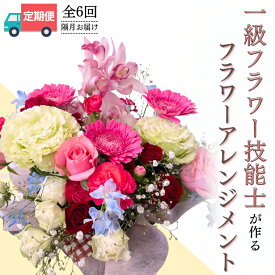 定期便 全6回
隔月お届け

一級フラワー技能士が作る
フラワーアレンジメント